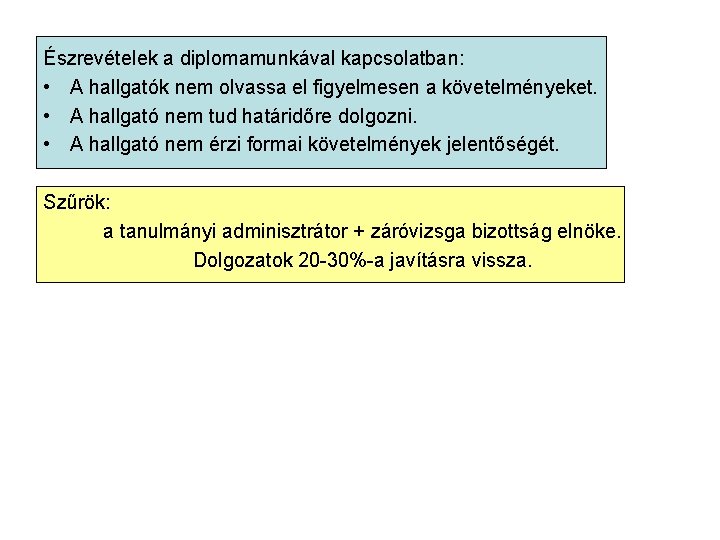 Észrevételek a diplomamunkával kapcsolatban:
• A hallgatók nem olvassa el figyelmesen a követelményeket.
• A hallgató nem tud határidőre dolgozni.
• A hallgató nem érzi formai követelmények jelentőségét.

Szűrök:
a tanulmányi adminisztrátor + záróvizsga bizottság elnöke.
Dolgozatok 20-30%-a javításra vissza.